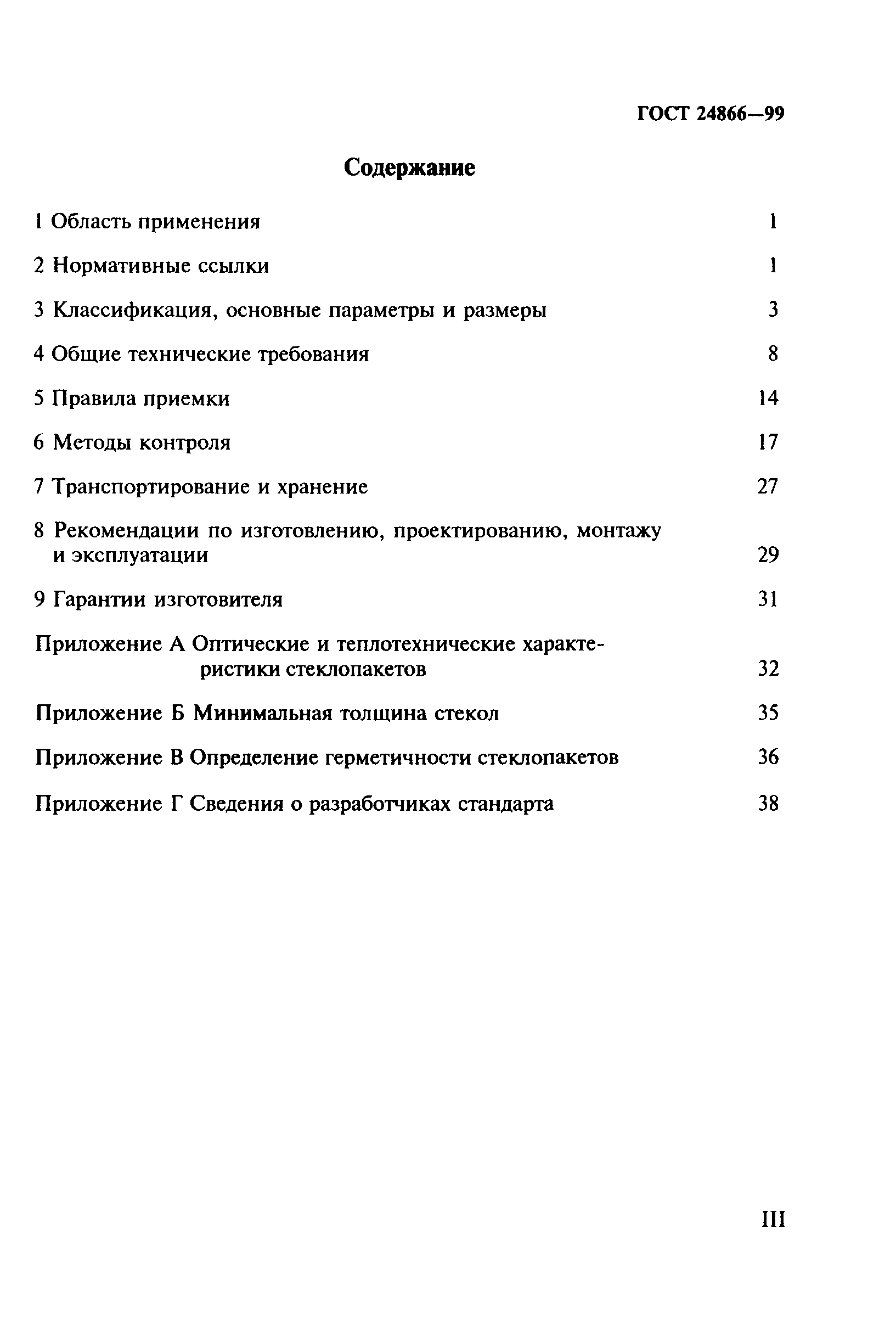 ГОСТ 24866—99

Содержание

1 Область применения 1

2 Нормативные ссылки 1

3 Классификация, основные параметры и размеры 3

4 Общие технические требования 8

5 Правила приемки 14

6 Методы контроля 17

7 Транспортирование и хранение 27

8 Рекомендации по изготовлению, проектированию, монтажу и эксплуатации 29

9 Гарантии изготовителя 31

Приложение А Оптические и теплотехнические характеристики стеклопакетов 32

Приложение Б Минимальная толщина стекол 35

Приложение В Определение герметичности стеклопакетов 36

Приложение Г Сведения о разработчиках стандарта 38

III